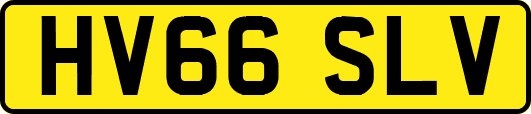 HV66 SLV